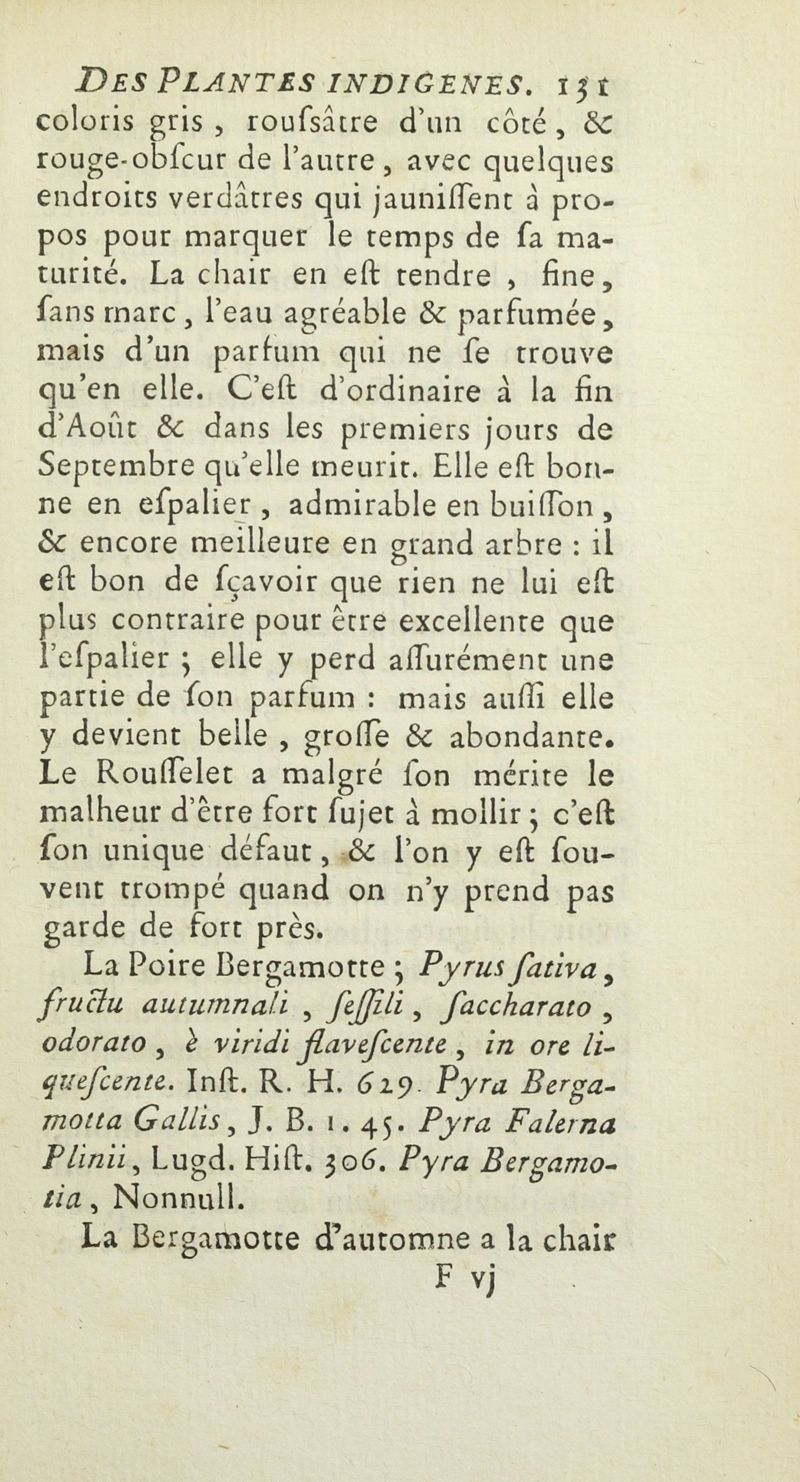 DES PLANTES INDIGENES. 131
coloris gris, roufsâtre d'un côté, & rouge-obfcur de l'autre, avec quelques endroits verdâtres qui jauniffent à propos pour marquer le temps de fa maturité. La chair en eft tendre, fine, fans marc, l'eau agréable & parfumée, mais d'un parfum qui ne fe trouve qu'en elle. C'eft d'ordinaire à la fin d'Août & dans les premiers jours de Septembre qu'elle meurit. Elle eft bonne en efpalier, admirable en buiffon, & encore meilleure en grand arbre : il eft bon de fçavoir que rien ne lui eft plus contraire pour être excellente que l'efpalier ; elle y perd affurément une partie de fon parfum : mais auffi elle y devient belle, groffe & abondante. Le Rouffelet a malgré fon mérite le malheur d'être fort fujet à mollir ; c'eft fon unique défaut, & l'on y eft fouvent trompé quand on n'y prend pas garde de fort près.

La Poire Bergamotte ; Pyrus fativa, fructu autumnali, feffili, faccharato, odorato, è viridi flavefcente, in ore liquefcente. Inft. R. H. 629. Pyra Bergamotta Gallis, J. B. 1. 45. Pyra Falerna Plinii, Lugd. Hift. 306. Pyra Bergamotia, Nonnull.

La Bergamotte d'automne a la chair
F vj